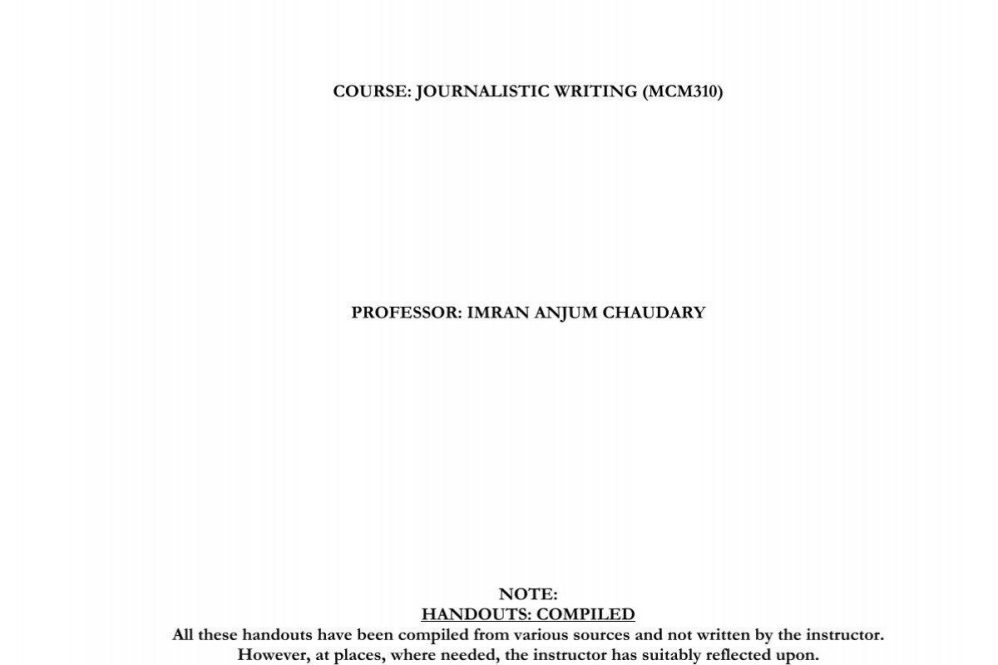 COURSE: JOURNALISTIC WRITING (MCM310)

PROFESSOR: IMRAN ANJUM CHAUDARY

NOTE:
HANDOUTS: COMPILED
All these handouts have been compiled from various sources and not written by the instructor. However, at places, where needed, the instructor has suitably reflected upon.